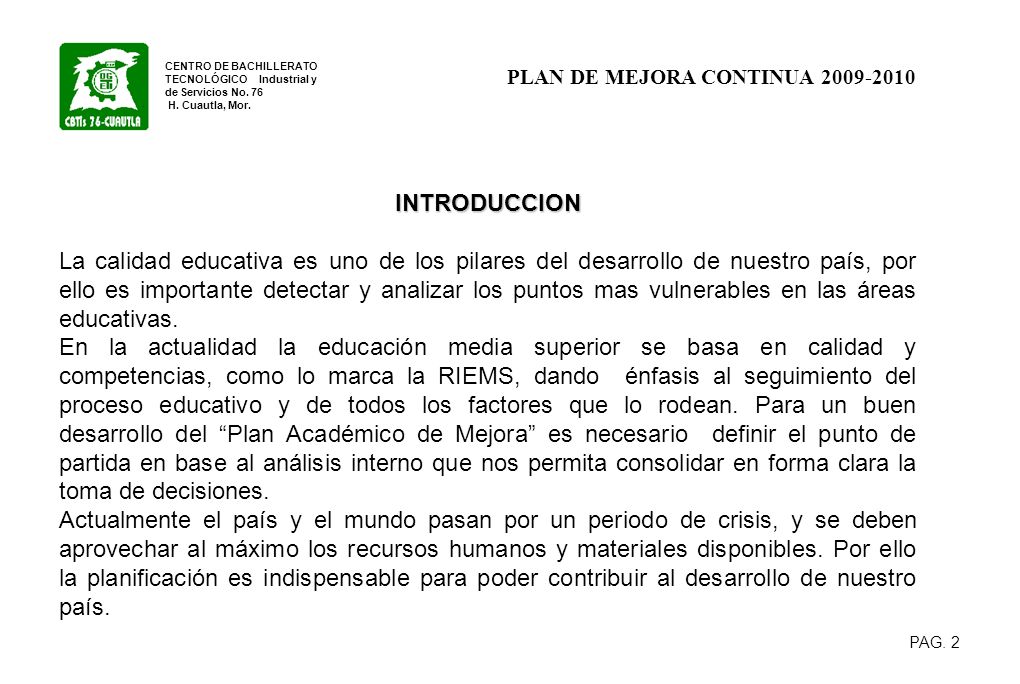 DGETI

CBTis 76-CUAUTLA

CENTRO DE BACHILLERATO TECNOLÓGICO Industrial y de Servicios No. 76 H. Cuautla, Mor.

PLAN DE MEJORA CONTINUA 2009-2010

INTRODUCCION

La calidad educativa es uno de los pilares del desarrollo de nuestro país, por ello es importante detectar y analizar los puntos mas vulnerables en las áreas educativas.
En la actualidad la educación media superior se basa en calidad y competencias, como lo marca la RIEMS, dando énfasis al seguimiento del proceso educativo y de todos los factores que lo rodean. Para un buen desarrollo del “Plan Académico de Mejora” es necesario definir el punto de partida en base al análisis interno que nos permita consolidar en forma clara la toma de decisiones.
Actualmente el país y el mundo pasan por un periodo de crisis, y se deben aprovechar al máximo los recursos humanos y materiales disponibles. Por ello la planificación es indispensable para poder contribuir al desarrollo de nuestro país.

PAG. 2